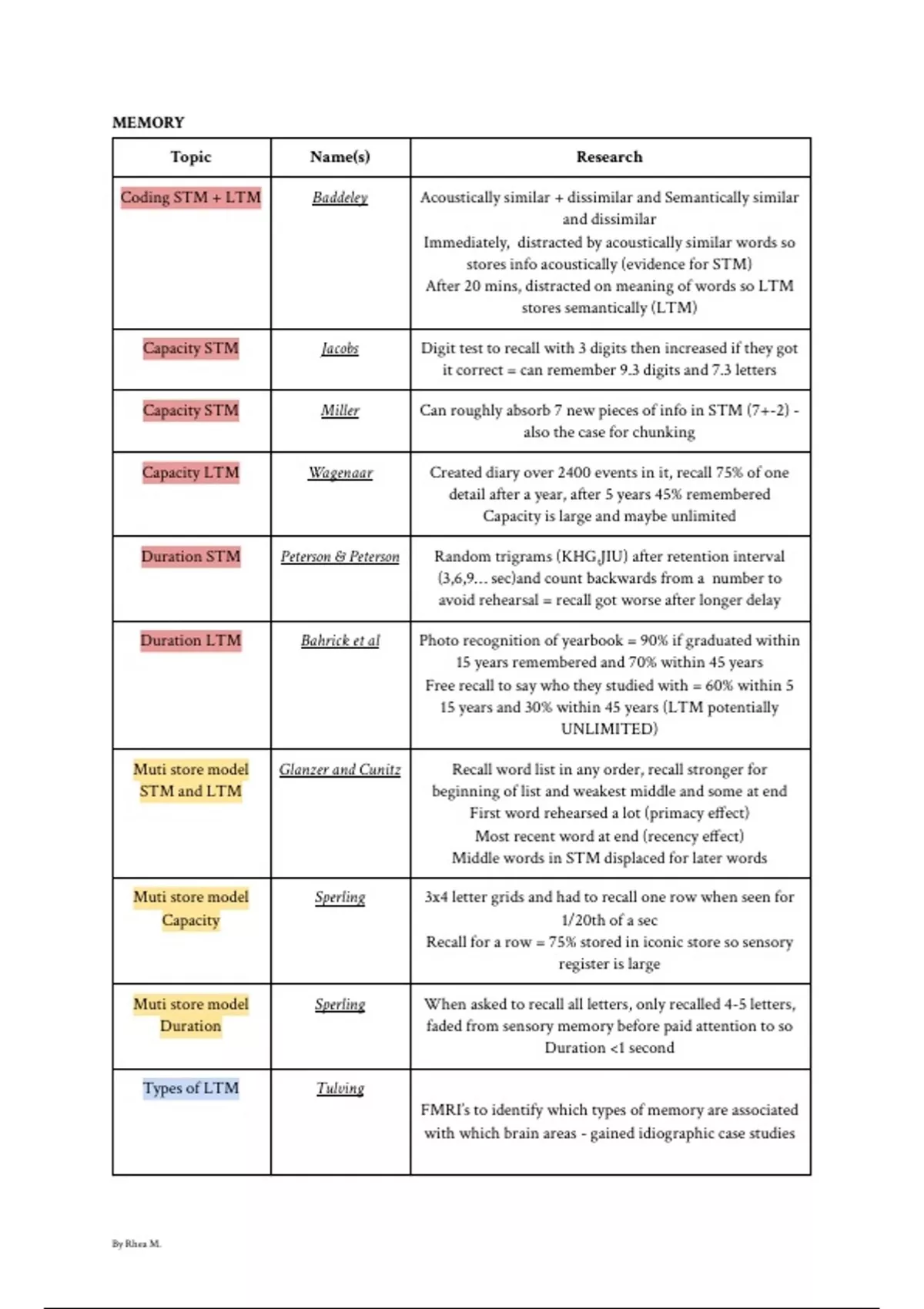 MEMORY

| Topic | Name(s) | Research |
|---|---|---|
| Coding STM + LTM | Baddeley | Acoustically similar + dissimilar and Semantically similar and dissimilar Immediately, distracted by acoustically similar words so stores info acoustically (evidence for STM) After 20 mins, distracted on meaning of words so LTM stores semantically (LTM) |
| Capacity STM | Jacobs | Digit test to recall with 3 digits then increased if they got it correct = can remember 9.3 digits and 7.3 letters |
| Capacity STM | Miller | Can roughly absorb 7 new pieces of info in STM (7+-2) - also the case for chunking |
| Capacity LTM | Wagenaar | Created diary over 2400 events in it, recall 75% of one detail after a year, after 5 years 45% remembered Capacity is large and maybe unlimited |
| Duration STM | Peterson & Peterson | Random trigrams (KHG,JIU) after retention interval (3,6,9... sec)and count backwards from a number to avoid rehearsal = recall got worse after longer delay |
| Duration LTM | Bahrick et al | Photo recognition of yearbook = 90% if graduated within 15 years remembered and 70% within 45 years Free recall to say who they studied with = 60% within 5 15 years and 30% within 45 years (LTM potentially UNLIMITED) |
| Muti store model STM and LTM | Glanzer and Cunitz | Recall word list in any order, recall stronger for beginning of list and weakest middle and some at end First word rehearsed a lot (primacy effect) Most recent word at end (recency effect) Middle words in STM displaced for later words |
| Muti store model Capacity | Sperling | 3x4 letter grids and had to recall one row when seen for 1/20th of a sec Recall for a row = 75% stored in iconic store so sensory register is large |
| Muti store model Duration | Sperling | When asked to recall all letters, only recalled 4-5 letters, faded from sensory memory before paid attention to so Duration <1 second |
| Types of LTM | Tulving | FMRI's to identify which types of memory are associated with which brain areas - gained idiographic case studies |

By Rhea M.